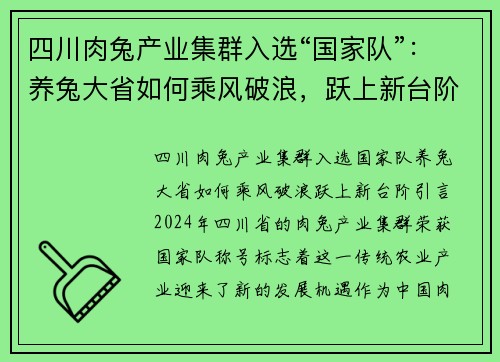 四川肉兔产业集群入选“国家队”：养兔大省如何乘风破浪，跃上新台阶

四川肉兔产业集群入选国家队养兔大省如何乘风破浪跃上新台阶引言2024年四川省的肉兔产业集群荣获国家队称号标志着这一传统农业产业迎来了新的发展机遇作为中国肉